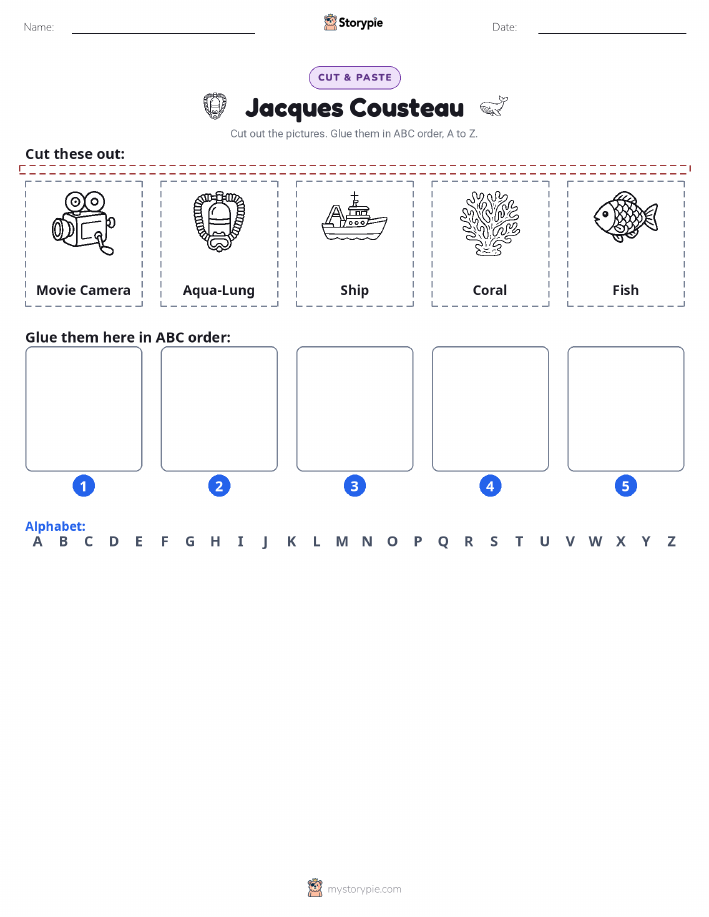 Name: Storypie Date:

CUT & PASTE

Jacques Cousteau

Cut out the pictures. Glue them in ABC order, A to Z.

Cut these out:

Movie Camera

Aqua-Lung

Ship

Coral

Fish

Glue them here in ABC order:

1 2 3 4 5

Alphabet:
A B C D E F G H I J K L M N O P Q R S T U V W X Y Z

mystorypie.com